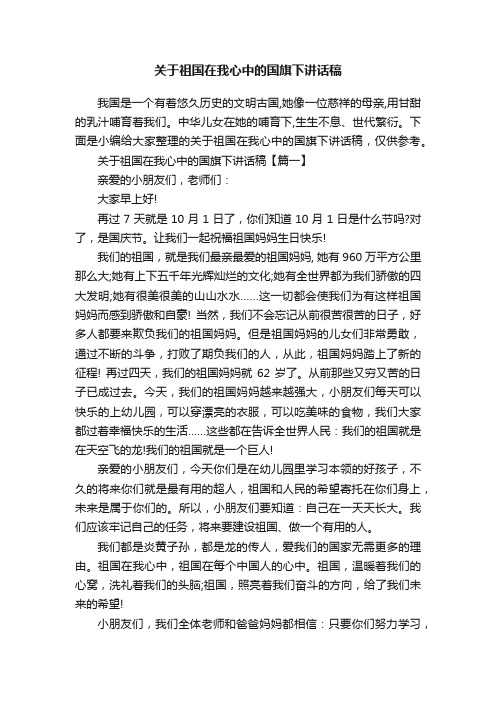 关于祖国在我心中的国旗下讲话稿

我国是一个有着悠久历史的文明古国,她像一位慈祥的母亲,用甘甜的乳汁哺育着我们。中华儿女在她的哺育下,生生不息、世代繁衍。下面是小编给大家整理的关于祖国在我心中的国旗下讲话稿，仅供参考。

关于祖国在我心中的国旗下讲话稿【篇一】

亲爱的小朋友们，老师们：

大家早上好!

再过 7 天就是 10 月 1 日了，你们知道 10 月 1 日是什么节吗?对了，是国庆节。让我们一起祝福祖国妈妈生日快乐!

我们的祖国，就是我们最亲最爱的祖国妈妈, 她有 960 万平方公里那么大;她有上下五千年光辉灿烂的文化;她有全世界都为我们骄傲的四大发明;她有很美很美的山山水水……这一切都会使我们为有这样祖国妈妈而感到骄傲和自豪! 当然，我们不会忘记从前很苦很苦的日子，好多人都要来欺负我们的祖国妈妈。但是祖国妈妈的儿女们非常勇敢，通过不断的斗争，打败了期负我们的人，从此，祖国妈妈踏上了新的征程! 再过四天，我们的祖国妈妈就 62 岁了。从前那些又穷又苦的日子已成过去。今天，我们的祖国妈妈越来越强大，小朋友们每天可以快乐的上幼儿园，可以穿漂亮的衣服，可以吃美味的食物，我们大家都过着幸福快乐的生活……这些都在告诉全世界人民：我们的祖国就是在天空飞的龙!我们的祖国就是一个巨人!

亲爱的小朋友们，今天你们是在幼儿园里学习本领的好孩子，不久的将来你们就是最有用的超人，祖国和人民的希望寄托在你们身上，未来是属于你们的。所以，小朋友们要知道：自己在一天天长大。我们应该牢记自己的任务，将来要建设祖国、做一个有用的人。

我们都是炎黄子孙，都是龙的传人，爱我们的国家无需更多的理由。祖国在我心中，祖国在每个中国人的心中。祖国，温暖着我们的心窝，洗礼着我们的头脑;祖国，照亮着我们奋斗的方向，给了我们未来的希望!

小朋友们，我们全体老师和爸爸妈妈都相信：只要你们努力学习，